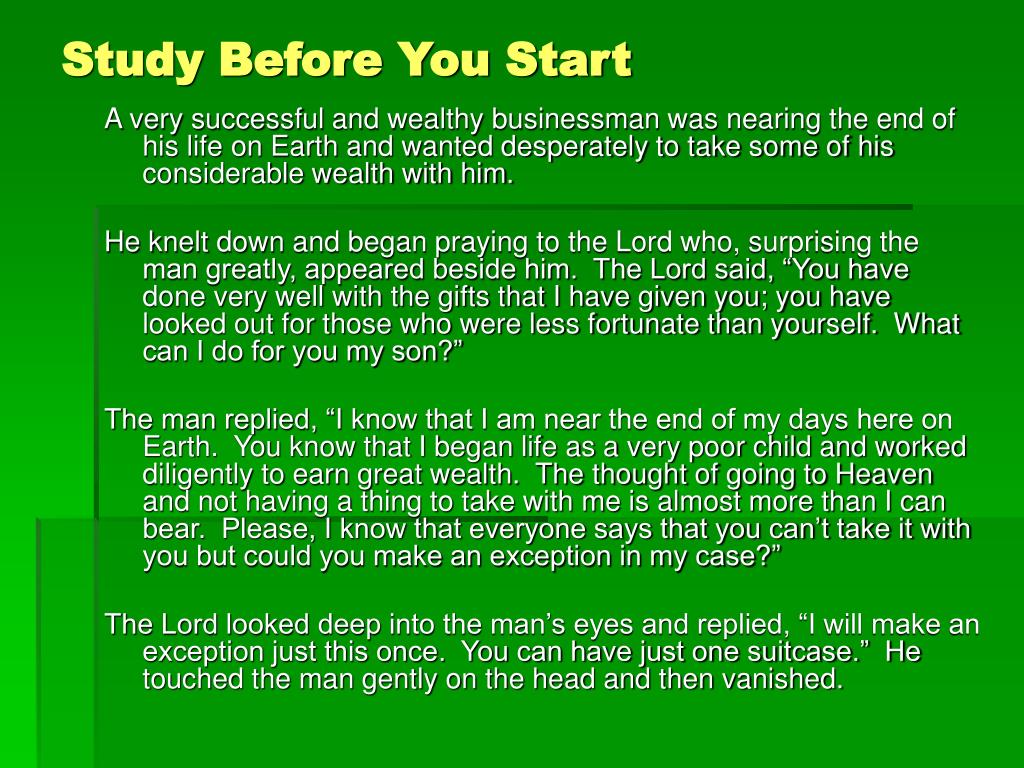 Study Before You Start

A very successful and wealthy businessman was nearing the end of his life on Earth and wanted desperately to take some of his considerable wealth with him.

He knelt down and began praying to the Lord who, surprising the man greatly, appeared beside him.  The Lord said, “You have done very well with the gifts that I have given you; you have looked out for those who were less fortunate than yourself.  What can I do for you my son?”

The man replied, “I know that I am near the end of my days here on Earth.  You know that I began life as a very poor child and worked diligently to earn great wealth.  The thought of going to Heaven and not having a thing to take with me is almost more than I can bear.  Please, I know that everyone says that you can’t take it with you but could you make an exception in my case?”

The Lord looked deep into the man’s eyes and replied, “I will make an exception just this once.  You can have just one suitcase.”  He touched the man gently on the head and then vanished.